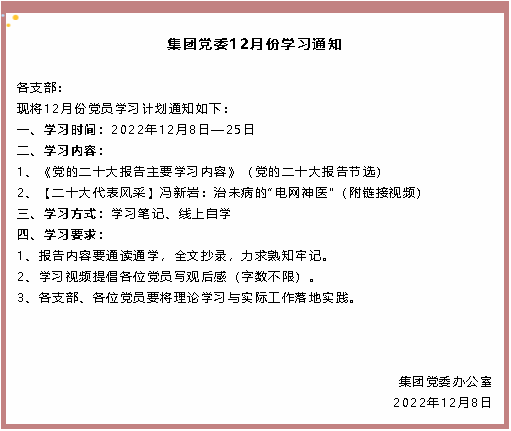 集团党委12月份学习通知

各支部：

现将12月份党员学习计划通知如下：

一、学习时间：2022年12月8日—25日

二、学习内容：

1、《党的二十大报告主要学习内容》（党的二十大报告节选）

2、【二十大代表风采】冯新岩：治未病的“电网神医”（附链接视频）

三、学习方式：学习笔记、线上自学

四、学习要求：

1、报告内容要通读通学，全文抄录，力求熟知牢记。

2、学习视频提倡各位党员写观后感（字数不限）。

3、各支部、各位党员要将理论学习与实际工作落地实践。

集团党委办公室

2022年12月8日